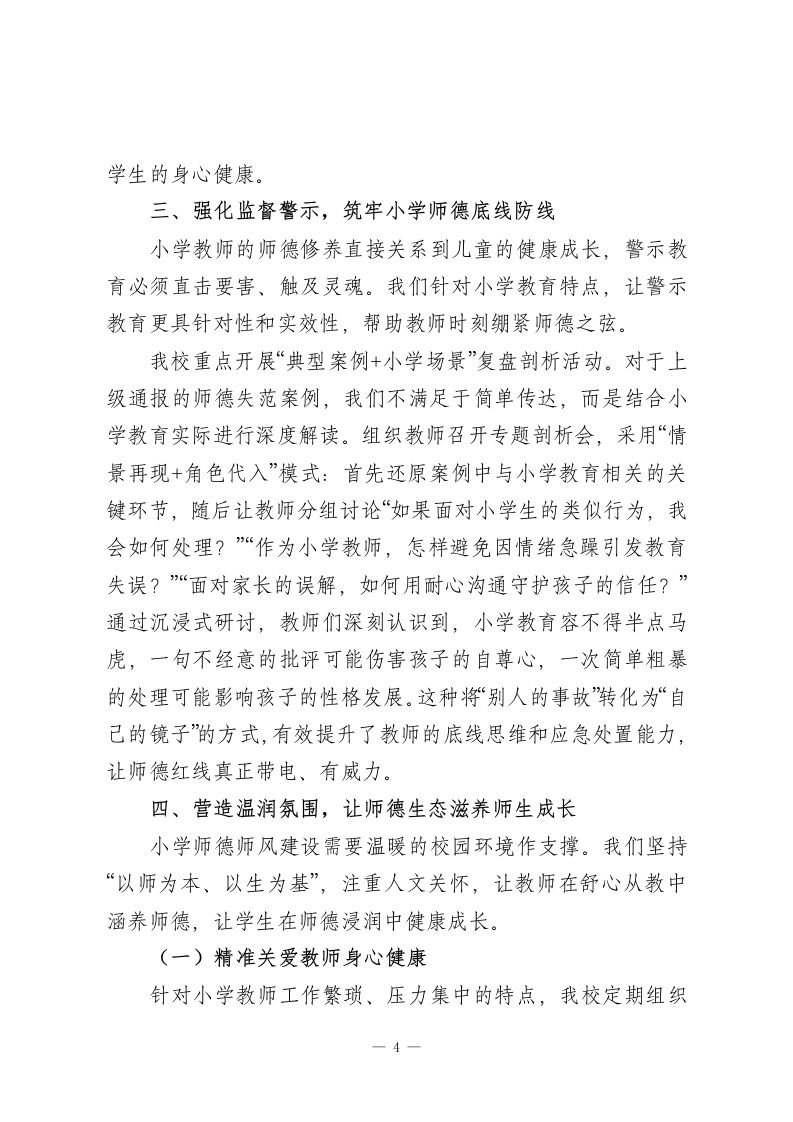 学生的身心健康。

三、强化监督警示，筑牢小学师德底线防线

小学教师的师德修养直接关系到儿童的健康成长，警示教育必须直击要害、触及灵魂。我们针对小学教育特点，让警示教育更具针对性和实效性，帮助教师时刻绷紧师德之弦。

我校重点开展“典型案例+小学场景”复盘剖析活动。对于上级通报的师德失范案例，我们不满足于简单传达，而是结合小学教育实际进行深度解读。组织教师召开专题剖析会，采用“情景再现+角色代入”模式：首先还原案例中与小学教育相关的关键环节，随后让教师分组讨论“如果面对小学生的类似行为，我会如何处理？”“作为小学教师，怎样避免因情绪急躁引发教育失误？”“面对家长的误解，如何用耐心沟通守护孩子的信任？”通过沉浸式研讨，教师们深刻认识到，小学教育容不得半点马虎，一句不经意的批评可能伤害孩子的自尊心，一次简单粗暴的处理可能影响孩子的性格发展。这种将“别人的事故”转化为“自己的镜子”的方式，有效提升了教师的底线思维和应急处置能力，让师德红线真正带电、有威力。

四、营造温润氛围，让师德生态滋养师生成长

小学师德师风建设需要温暖的校园环境作支撑。我们坚持“以师为本、以生为基”，注重人文关怀，让教师在舒心从教中涵养师德，让学生在师德浸润中健康成长。

（一）精准关爱教师身心健康

针对小学教师工作繁琐、压力集中的特点，我校定期组织

— 4 —